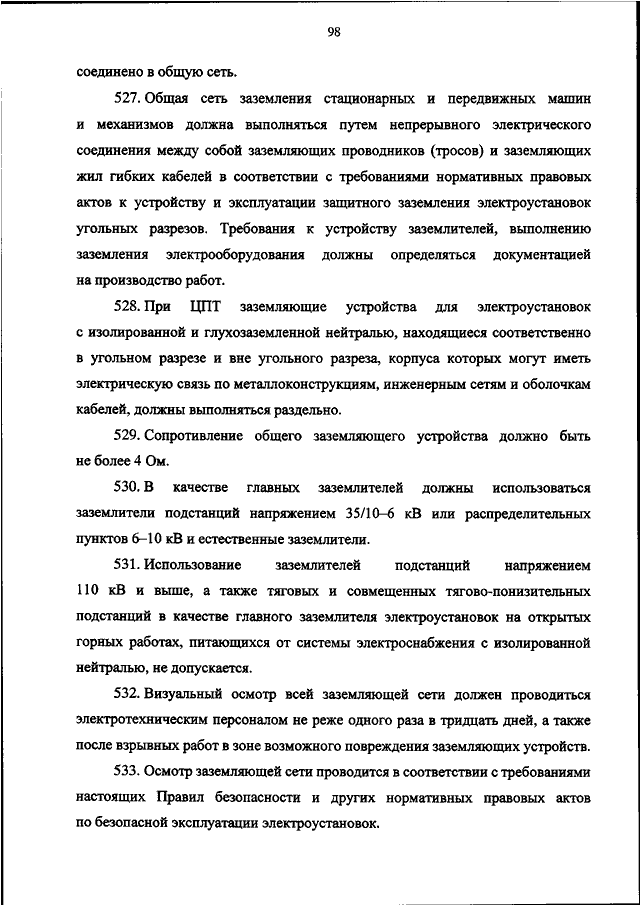 98

соединено в общую сеть.

527. Общая сеть заземления стационарных и передвижных машин и механизмов должна выполняться путем непрерывного электрического соединения между собой заземляющих проводников (тросов) и заземляющих жил гибких кабелей в соответствии с требованиями нормативных правовых актов к устройству и эксплуатации защитного заземления электроустановок угольных разрезов. Требования к устройству заземлителей, выполнению заземления электрооборудования должны определяться документацией на производство работ.

528. При ЦПТ заземляющие устройства для электроустановок с изолированной и глухозаземленной нейтралью, находящиеся соответственно в угольном разрезе и вне угольного разреза, корпуса которых могут иметь электрическую связь по металлоконструкциям, инженерным сетям и оболочкам кабелей, должны выполняться раздельно.

529. Сопротивление общего заземляющего устройства должно быть не более 4 Ом.

530. В качестве главных заземлителей должны использоваться заземлители подстанций напряжением 35/10–6 кВ или распределительных пунктов 6–10 кВ и естественные заземлители.

531. Использование заземлителей подстанций напряжением 110 кВ и выше, а также тяговых и совмещенных тягово-понизительных подстанций в качестве главного заземлителя электроустановок на открытых горных работах, питающихся от системы электроснабжения с изолированной нейтралью, не допускается.

532. Визуальный осмотр всей заземляющей сети должен проводиться электротехническим персоналом не реже одного раза в тридцать дней, а также после взрывных работ в зоне возможного повреждения заземляющих устройств.

533. Осмотр заземляющей сети проводится в соответствии с требованиями настоящих Правил безопасности и других нормативных правовых актов по безопасной эксплуатации электроустановок.